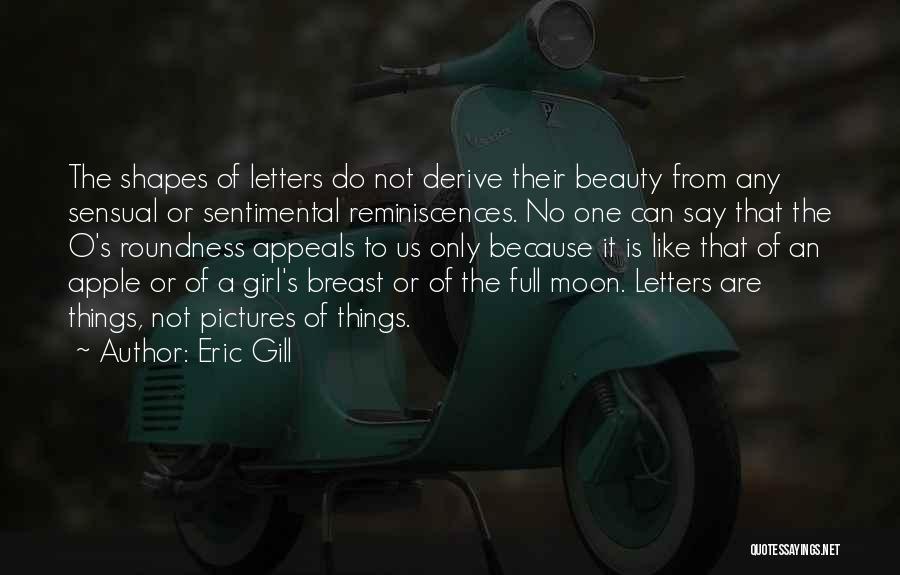 The shapes of letters do not derive their beauty from any sensual or sentimental reminiscences. No one can say that the O's roundness appeals to us only because it is like that of an apple or of a girl's breast or of the full moon. Letters are things, not pictures of things.

~ Author: Eric Gill

QUOTESSAYINGS.NET